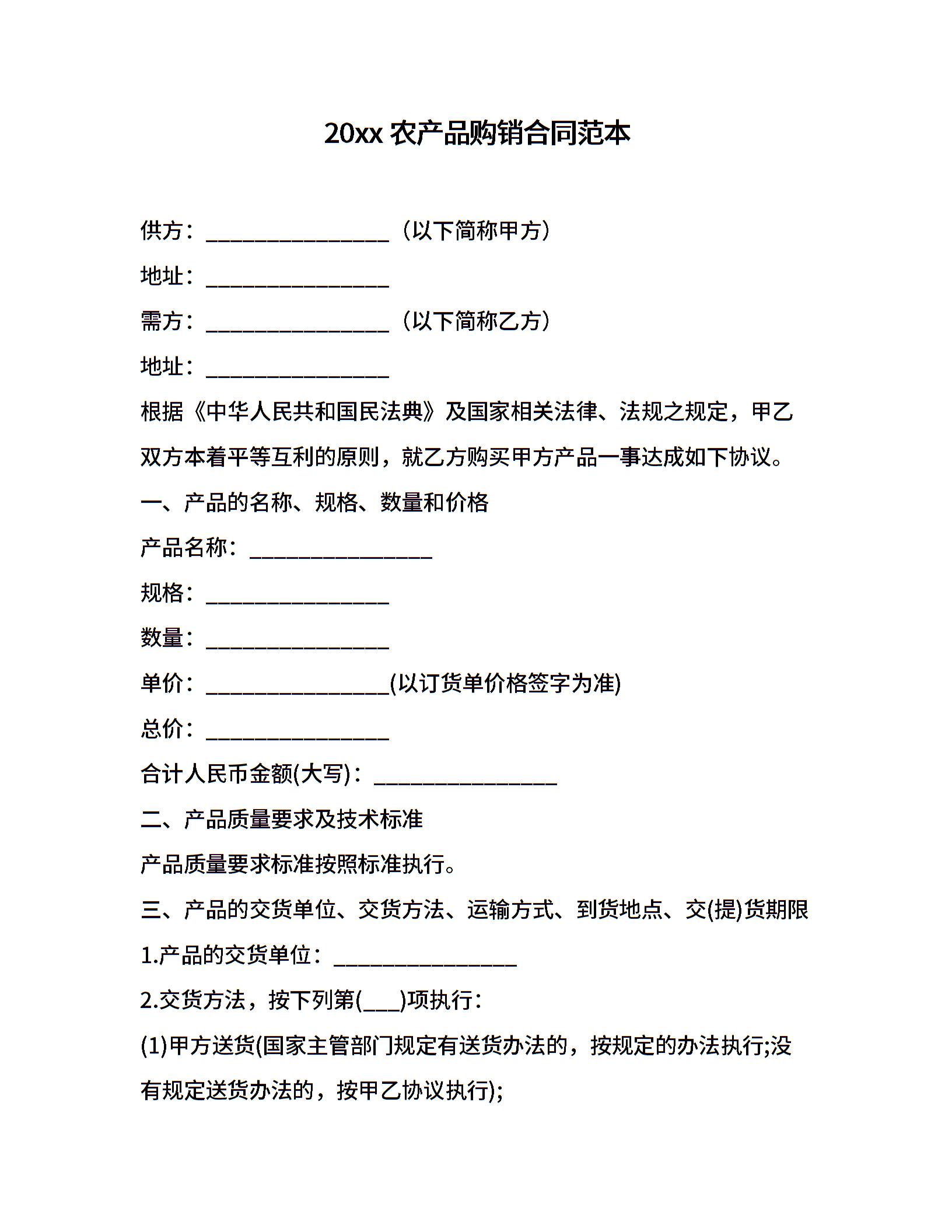 20xx 农产品购销合同范本

供方：________________（以下简称甲方）

地址：________________

需方：________________（以下简称乙方）

地址：________________

根据《中华人民共和国民法典》及国家相关法律、法规之规定，甲乙双方本着平等互利的原则，就乙方购买甲方产品一事达成如下协议。

一、产品的名称、规格、数量和价格

产品名称：________________

规格：________________

数量：________________

单价：________________(以订货单价格签字为准)

总价：________________

合计人民币金额(大写)：________________

二、产品质量要求及技术标准

产品质量要求标准按照标准执行。

三、产品的交货单位、交货方法、运输方式、到货地点、交(提)货期限

1.产品的交货单位：________________

2.交货方法，按下列第(___)项执行：

(1)甲方送货(国家主管部门规定有送货办法的，按规定的办法执行;没有规定送货办法的，按甲乙协议执行);